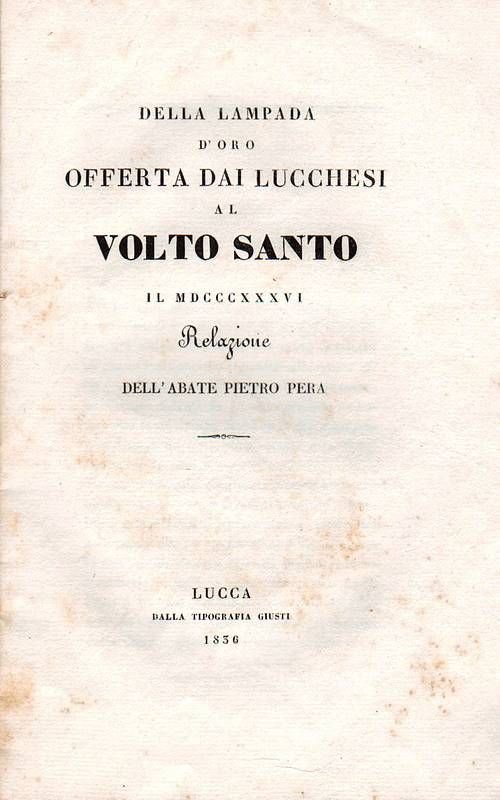 DELLA LAMPADA
D'ORO
OFFERTA DAI LUCCHESI
AL
VOLTO SANTO
IL MDCCCXXXVI
Relazione
DELL'ABATE PIETRO PERA

LUCCA
DALLA TIPOGRAFIA GIUSTI
1836